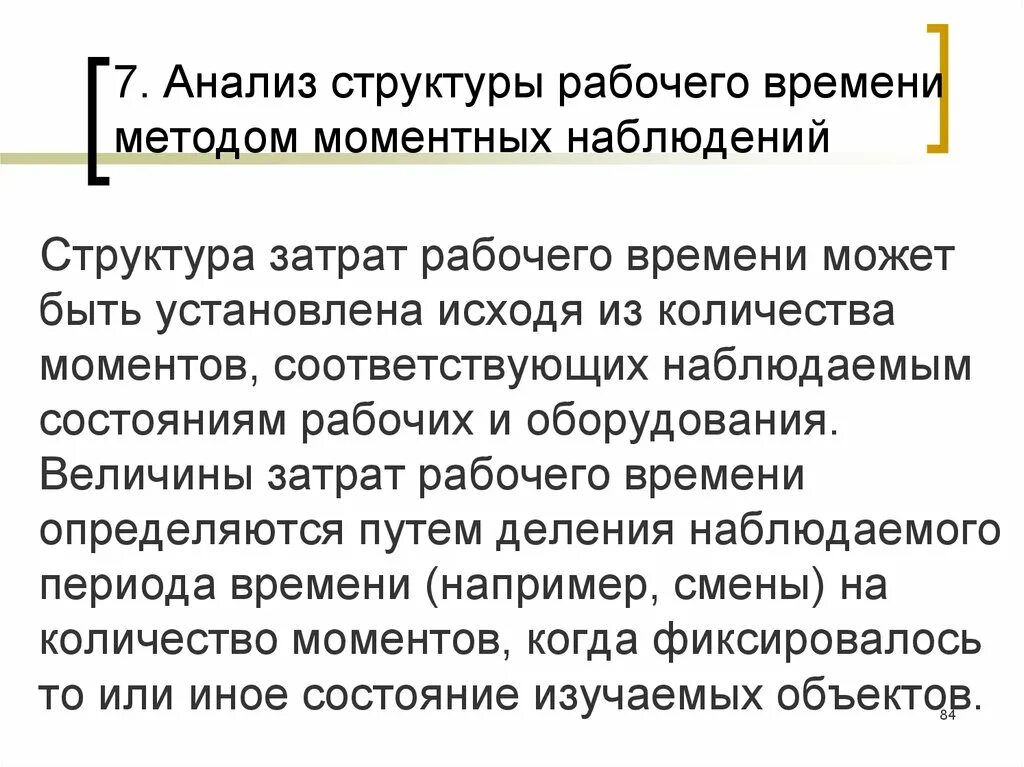 7. Анализ структуры рабочего времени методом моментных наблюдений

Структура затрат рабочего времени может быть установлена исходя из количества моментов, соответствующих наблюдаемым состояниям рабочих и оборудования. Величины затрат рабочего времени определяются путем деления наблюдаемого периода времени (например, смены) на количество моментов, когда фиксировалось то или иное состояние изучаемых объектов.

84